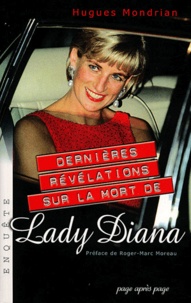 Hugues Mondrian

DERNIÈRES RÉVÉLATIONS SUR LA MORT DE

Lady Diana

Préface de Roger-Marc Moreau

ENQUÊTE

page après page